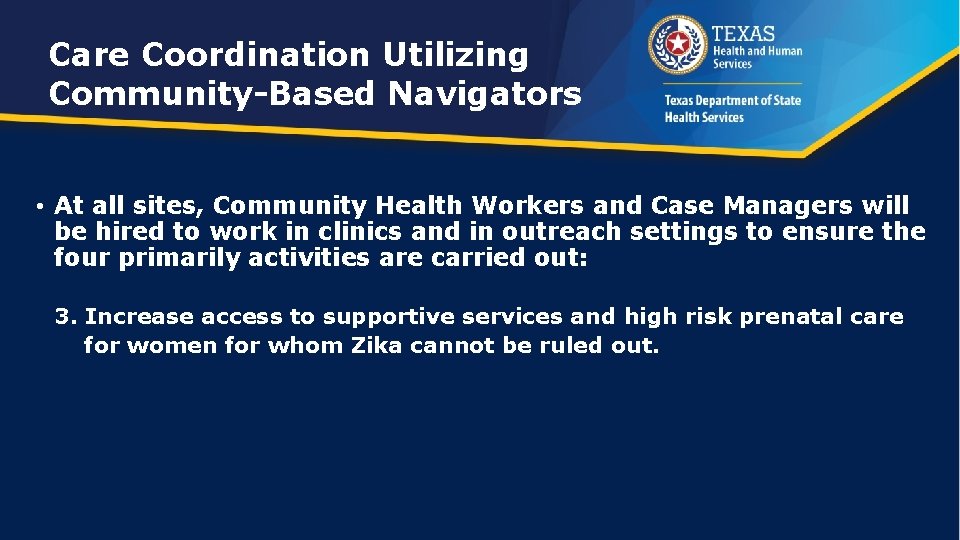 Care Coordination Utilizing Community-Based Navigators

TEXAS
Health and Human Services

Texas Department of State Health Services

• At all sites, Community Health Workers and Case Managers will be hired to work in clinics and in outreach settings to ensure the four primarily activities are carried out:

3. Increase access to supportive services and high risk prenatal care for women for whom Zika cannot be ruled out.